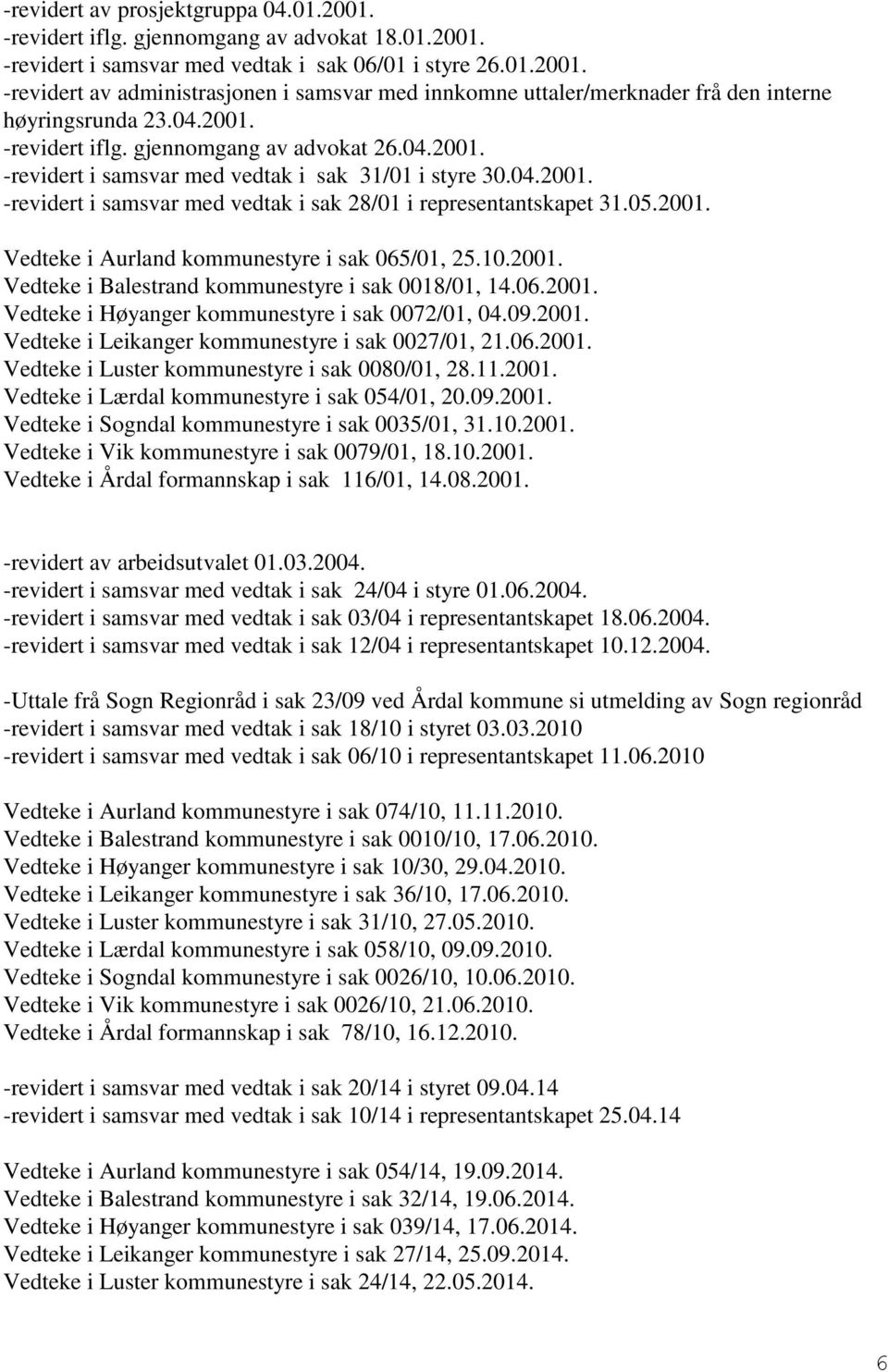 -revidert av prosjektgruppa 04.01.2001.
-revidert iflg. gjennomgang av advokat 18.01.2001.
-revidert i samsvar med vedtak i sak 06/01 i styre 26.01.2001.
-revidert av administrasjonen i samsvar med innkomne uttaler/merknader frå den interne høyringsrunda 23.04.2001.
-revidert iflg. gjennomgang av advokat 26.04.2001.
-revidert i samsvar med vedtak i sak 31/01 i styre 30.04.2001.
-revidert i samsvar med vedtak i sak 28/01 i representantskapet 31.05.2001.

Vedteke i Aurland kommunestyre i sak 065/01, 25.10.2001.
Vedteke i Balestrand kommunestyre i sak 0018/01, 14.06.2001.
Vedteke i Høyanger kommunestyre i sak 0072/01, 04.09.2001.
Vedteke i Leikanger kommunestyre i sak 0027/01, 21.06.2001.
Vedteke i Luster kommunestyre i sak 0080/01, 28.11.2001.
Vedteke i Lærdal kommunestyre i sak 054/01, 20.09.2001.
Vedteke i Sogndal kommunestyre i sak 0035/01, 31.10.2001.
Vedteke i Vik kommunestyre i sak 0079/01, 18.10.2001.
Vedteke i Årdal formannskap i sak 116/01, 14.08.2001.

-revidert av arbeidsutvalet 01.03.2004.
-revidert i samsvar med vedtak i sak 24/04 i styre 01.06.2004.
-revidert i samsvar med vedtak i sak 03/04 i representantskapet 18.06.2004.
-revidert i samsvar med vedtak i sak 12/04 i representantskapet 10.12.2004.

-Uttale frå Sogn Regionråd i sak 23/09 ved Årdal kommune si utmelding av Sogn regionråd
-revidert i samsvar med vedtak i sak 18/10 i styret 03.03.2010
-revidert i samsvar med vedtak i sak 06/10 i representantskapet 11.06.2010

Vedteke i Aurland kommunestyre i sak 074/10, 11.11.2010.
Vedteke i Balestrand kommunestyre i sak 0010/10, 17.06.2010.
Vedteke i Høyanger kommunestyre i sak 10/30, 29.04.2010.
Vedteke i Leikanger kommunestyre i sak 36/10, 17.06.2010.
Vedteke i Luster kommunestyre i sak 31/10, 27.05.2010.
Vedteke i Lærdal kommunestyre i sak 058/10, 09.09.2010.
Vedteke i Sogndal kommunestyre i sak 0026/10, 10.06.2010.
Vedteke i Vik kommunestyre i sak 0026/10, 21.06.2010.
Vedteke i Årdal formannskap i sak 78/10, 16.12.2010.

-revidert i samsvar med vedtak i sak 20/14 i styret 09.04.14
-revidert i samsvar med vedtak i sak 10/14 i representantskapet 25.04.14

Vedteke i Aurland kommunestyre i sak 054/14, 19.09.2014.
Vedteke i Balestrand kommunestyre i sak 32/14, 19.06.2014.
Vedteke i Høyanger kommunestyre i sak 039/14, 17.06.2014.
Vedteke i Leikanger kommunestyre i sak 27/14, 25.09.2014.
Vedteke i Luster kommunestyre i sak 24/14, 22.05.2014.

6